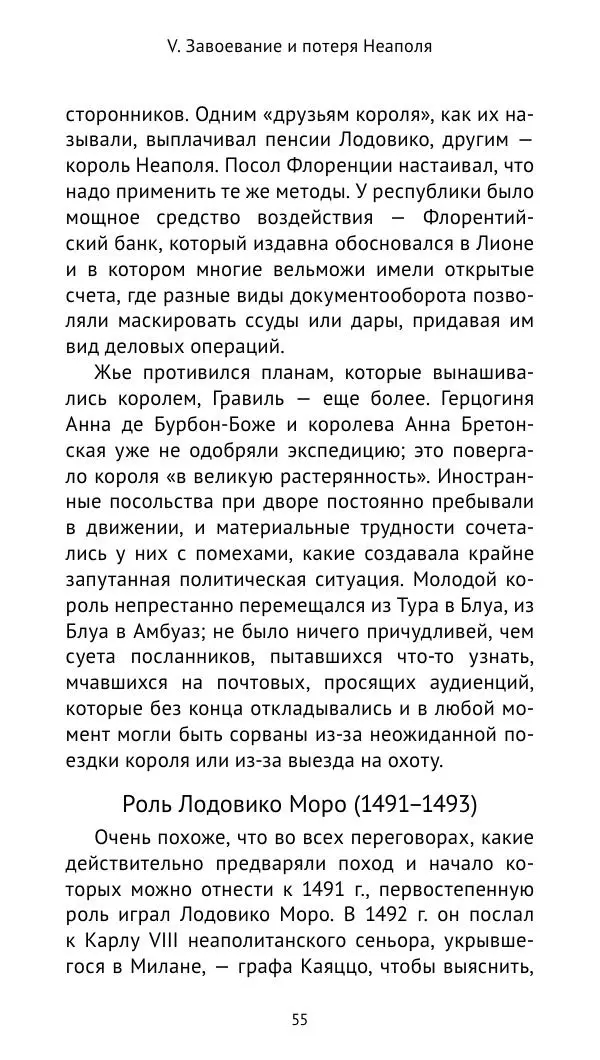 V. Завоевание и потеря Неаполя

сторонников. Одним «друзьям короля», как их называли, выплачивал пенсии Лодовико, другим — король Неаполя. Посол Флоренции настаивал, что надо применить те же методы. У республики было мощное средство воздействия — Флорентийский банк, который издавна обосновался в Лионе и в котором многие вельможи имели открытые счета, где разные виды документооборота позволяли маскировать ссуды или дары, придавая им вид деловых операций.

Жье противился планам, которые вынашивались королем, Гравиль — еще более. Герцогиня Анна де Бурбон-Боже и королева Анна Бретонская уже не одобряли экспедицию; это повергало короля «в великую растерянность». Иностранные посольства при дворе постоянно пребывали в движении, и материальные трудности сочетались у них с помехами, какие создавала крайне запутанная политическая ситуация. Молодой король непрестанно перемещался из Тура в Блуа, из Блуа в Амбуаз; не было ничего причудливей, чем суета посланников, пытавшихся что-то узнать, мчавшихся на почтовых, просящих аудиенций, которые без конца откладывались и в любой момент могли быть сорваны из-за неожиданной поездки короля или из-за выезда на охоту.

Роль Лодовико Моро (1491–1493)

Очень похоже, что во всех переговорах, какие действительно предваряли поход и начало которых можно отнести к 1491 г., первостепенную роль играл Лодовико Моро. В 1492 г. он послал к Карлу VIII неаполитанского сеньора, укрывшегося в Милане, — графа Каяццо, чтобы выяснить,

55